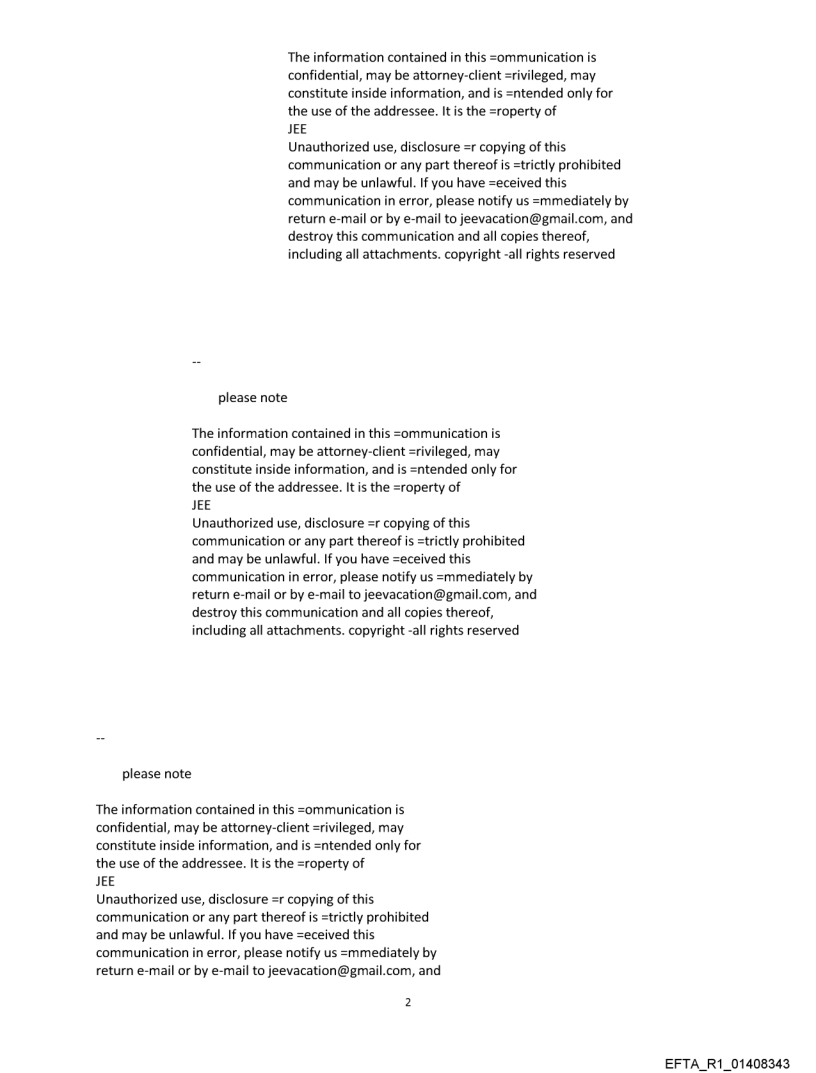 The information contained in this =ommunication is confidential, may be attorney-client =rivileged, may constitute inside information, and is =ntended only for the use of the addressee. It is the =roperty of
JEE
Unauthorized use, disclosure =r copying of this communication or any part thereof is =trictly prohibited and may be unlawful. If you have =eceived this communication in error, please notify us =mmediately by return e-mail or by e-mail to jeevacation@gmail.com, and destroy this communication and all copies thereof, including all attachments. copyright -all rights reserved

--

please note

The information contained in this =ommunication is confidential, may be attorney-client =rivileged, may constitute inside information, and is =ntended only for the use of the addressee. It is the =roperty of
JEE
Unauthorized use, disclosure =r copying of this communication or any part thereof is =trictly prohibited and may be unlawful. If you have =eceived this communication in error, please notify us =mmediately by return e-mail or by e-mail to jeevacation@gmail.com, and destroy this communication and all copies thereof, including all attachments. copyright -all rights reserved

--

please note

The information contained in this =ommunication is confidential, may be attorney-client =rivileged, may constitute inside information, and is =ntended only for the use of the addressee. It is the =roperty of
JEE
Unauthorized use, disclosure =r copying of this communication or any part thereof is =trictly prohibited and may be unlawful. If you have =eceived this communication in error, please notify us =mmediately by return e-mail or by e-mail to jeevacation@gmail.com, and

2

EFTA_R1_01408343